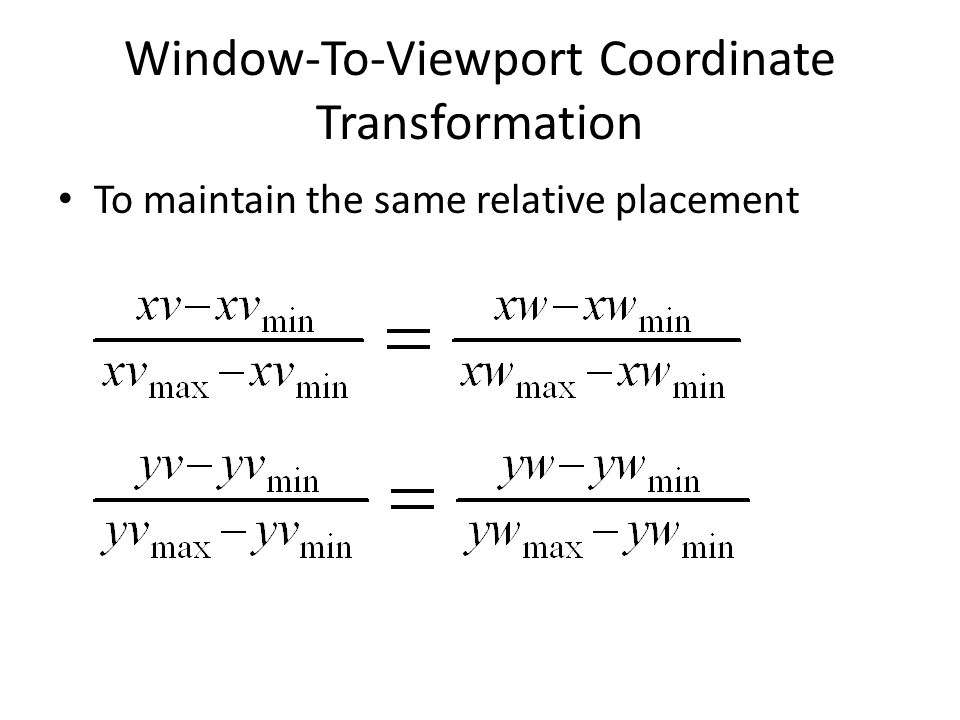 Window-To-Viewport Coordinate Transformation

• To maintain the same relative placement

$\frac{xv - xv_{\min}}{xv_{\max} - xv_{\min}} = \frac{xw - xw_{\min}}{xw_{\max} - xw_{\min}}$

$\frac{yv - yv_{\min}}{yv_{\max} - yv_{\min}} = \frac{yw - yw_{\min}}{yw_{\max} - yw_{\min}}$